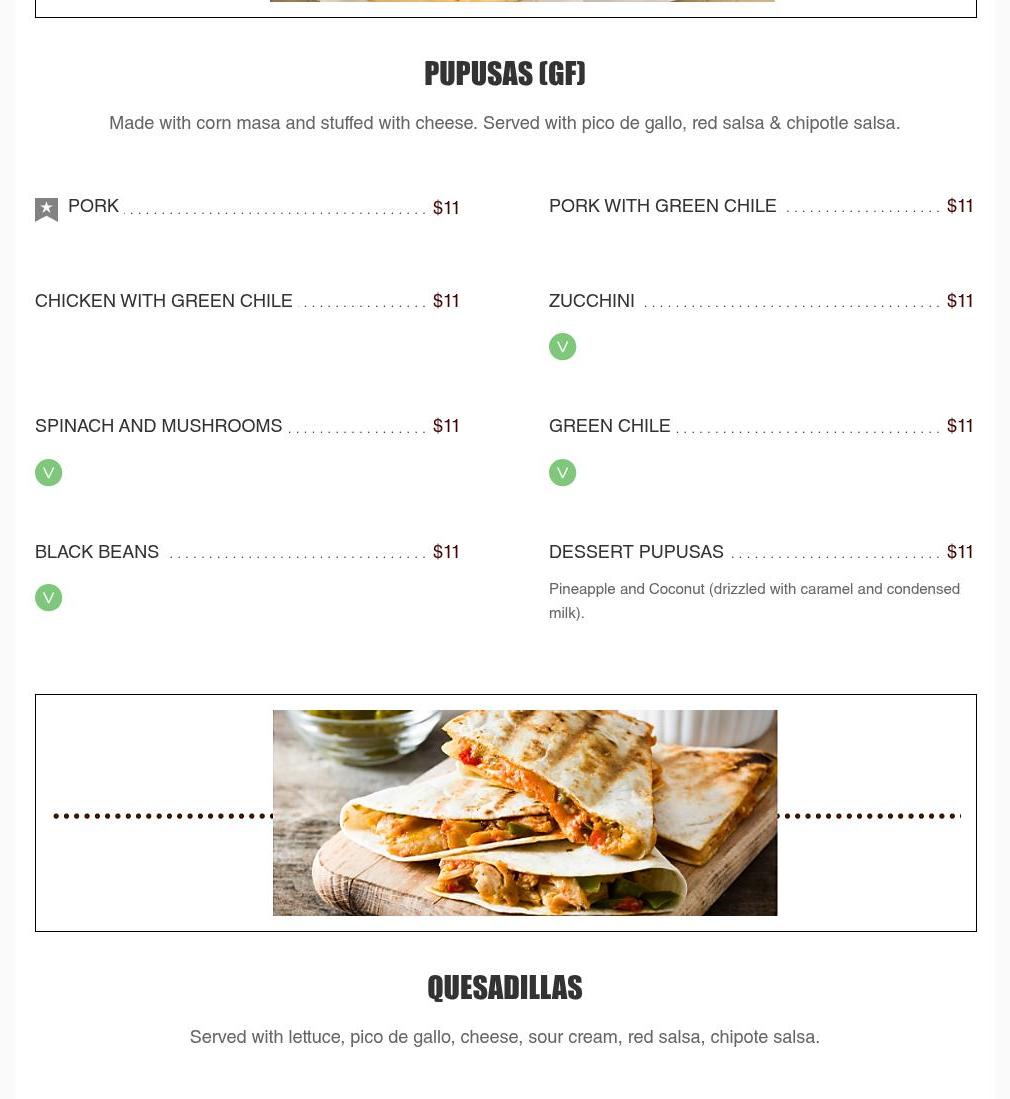 PUPUSAS (GF)

Made with corn masa and stuffed with cheese. Served with pico de gallo, red salsa & chipotle salsa.

PORK $11

CHICKEN WITH GREEN CHILE $11

SPINACH AND MUSHROOMS $11

V

BLACK BEANS $11

V

PORK WITH GREEN CHILE $11

ZUCCHINI $11

V

GREEN CHILE $11

V

DESSERT PUPUSAS $11

Pineapple and Coconut (drizzled with caramel and condensed milk).

QUESADILLAS

Served with lettuce, pico de gallo, cheese, sour cream, red salsa, chipote salsa.